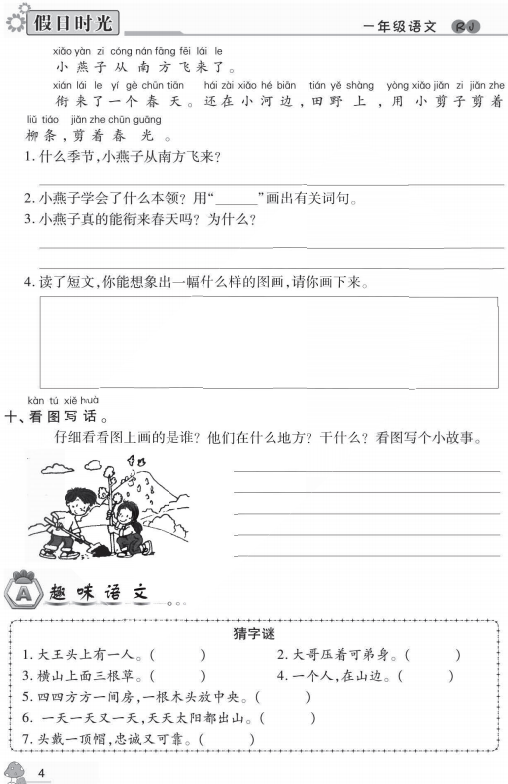 假日时光　　一年级语文 RJ

xiǎo yàn zi cóng nán fāng fēi lái le
小燕子从南方飞来了。
xián lái le yí gè chūn tiān hái zài xiǎo hé biān tián yě shàng yòng xiǎo jiǎn zi jiǎn zhe
衔来了一个春天。还在小河边，田野上，用小剪子剪着
liǔ tiáo jiǎn zhe chūn guāng
柳条，剪着春光。

1. 什么季节，小燕子从南方飞来？

2. 小燕子学会了什么本领？用“______”画出有关词句。

3. 小燕子真的能衔来春天吗？为什么？

4. 读了短文，你能想象出一幅什么样的图画，请你画下来。

kàn tú xiě huà
十、看图写话。
仔细看看图上画的是谁？他们在什么地方？干什么？看图写个小故事。

A 趣味语文

猜字谜
1. 大王头上有一人。(　　)　　2. 大哥压着可弟身。(　　)
3. 横山上面三根草。(　　)　　4. 一个人，在山边。(　　)
5. 四四方方一间房，一根木头放中央。(　　)
6. 一天一天又一天，天天太阳都出山。(　　)
7. 头戴一顶帽，忠诚又可靠。(　　)

4